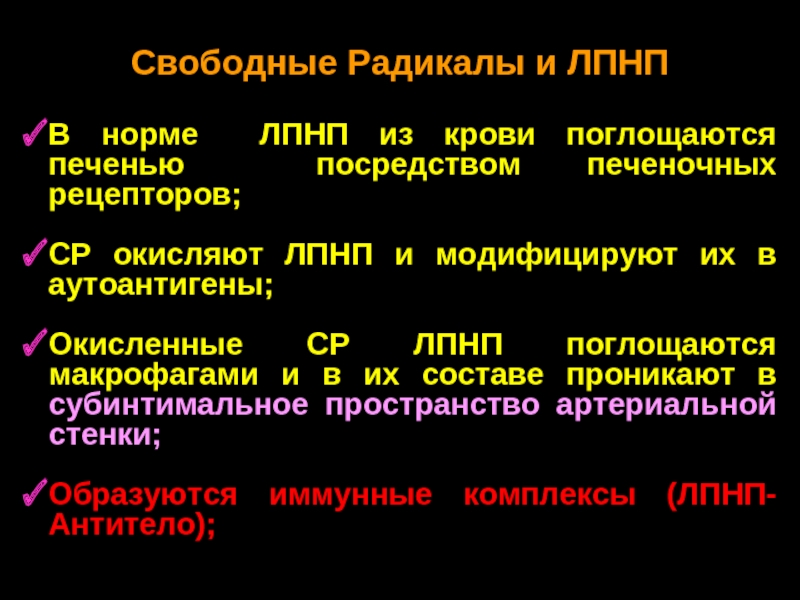 Свободные Радикалы и ЛПНП

✓В норме ЛПНП из крови поглощаются печенью посредством печеночных рецепторов;

✓СР окисляют ЛПНП и модифицируют их в аутоантигены;

✓Окисленные СР ЛПНП поглощаются макрофагами и в их составе проникают в субинтимальное пространство артериальной стенки;

✓Образуются иммунные комплексы (ЛПНП-Антитело);